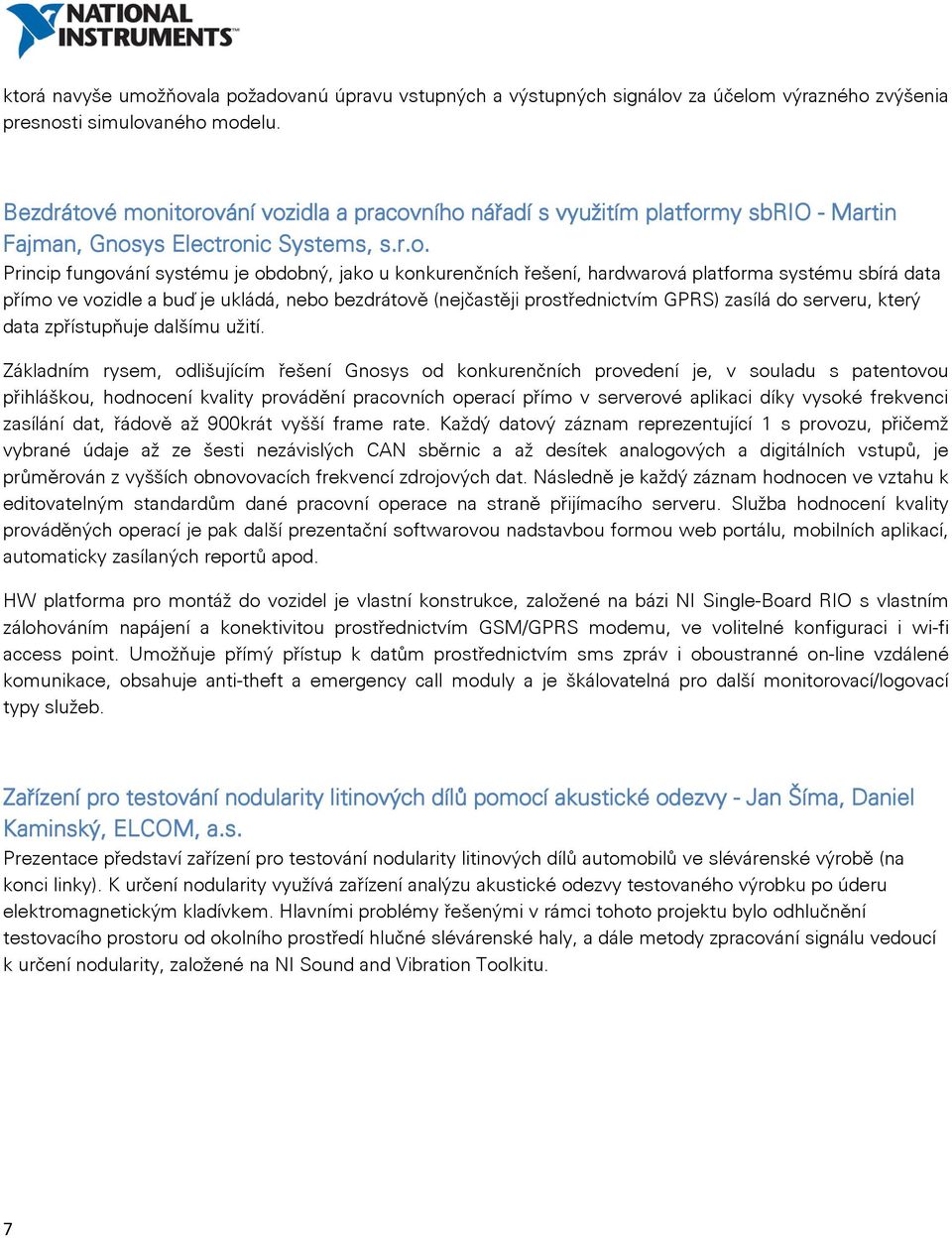 NATIONAL INSTRUMENTS

ktorá navyše umožňovala požadovanú úpravu vstupných a výstupných signálov za účelom výrazného zvýšenia presnosti simulovaného modelu.

Bezdrátové monitorování vozidla a pracovního nářadí s využitím platformy sbRIO - Martin Fajman, Gnosys Electronic Systems, s.r.o.
Princip fungování systému je obdobný, jako u konkurenčních řešení, hardwarová platforma systému sbírá data přímo ve vozidle a buď je ukládá, nebo bezdrátově (nejčastěji prostřednictvím GPRS) zasílá do serveru, který data zpřístupňuje dalšímu užití.

Základním rysem, odlišujícím řešení Gnosys od konkurenčních provedení je, v souladu s patentovou přihláškou, hodnocení kvality provádění pracovních operací přímo v serverové aplikaci díky vysoké frekvenci zasílání dat, řádově až 900krát vyšší frame rate. Každý datový záznam reprezentující 1 s provozu, přičemž vybrané údaje až ze šesti nezávislých CAN sběrnic a až desítek analogových a digitálních vstupů, je průměrován z vyšších obnovovacích frekvencí zdrojových dat. Následně je každý záznam hodnocen ve vztahu k editovatelným standardům dané pracovní operace na straně přijímacího serveru. Služba hodnocení kvality prováděných operací je pak další prezentační softwarovou nadstavbou formou web portálu, mobilních aplikací, automaticky zasílaných reportů apod.

HW platforma pro montáž do vozidel je vlastní konstrukce, založené na bázi NI Single-Board RIO s vlastním zálohováním napájení a konektivitou prostřednictvím GSM/GPRS modemu, ve volitelné konfiguraci i wi-fi access point. Umožňuje přímý přístup k datům prostřednictvím sms zpráv i oboustranné on-line vzdálené komunikace, obsahuje anti-theft a emergency call moduly a je škálovatelná pro další monitorovací/logovací typy služeb.

Zařízení pro testování nodularity litinových dílů pomocí akustické odezvy - Jan Šíma, Daniel Kaminský, ELCOM, a.s.
Prezentace představí zařízení pro testování nodularity litinových dílů automobilů ve slévárenské výrobě (na konci linky). K určení nodularity využívá zařízení analýzu akustické odezvy testovaného výrobku po úderu elektromagnetickým kladívkem. Hlavními problémy řešenými v rámci tohoto projektu bylo odhlučnění testovacího prostoru od okolního prostředí hlučné slévárenské haly, a dále metody zpracování signálu vedoucí k určení nodularity, založené na NI Sound and Vibration Toolkitu.

7